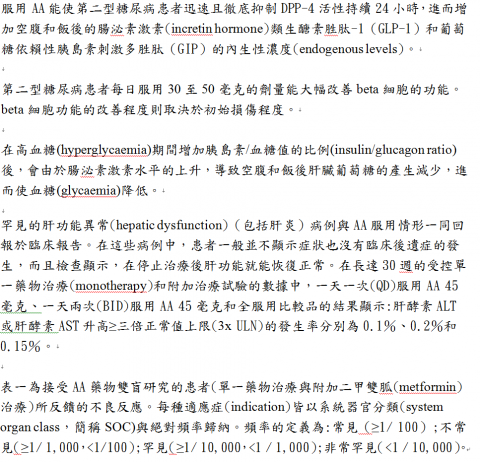 服用 AA 能使第二型糖尿病患者迅速且徹底抑制 DPP-4 活性持續 24 小時，進而增加空腹和飯後的腸泌素激素(incretin hormone)類生醣素胜肽-1（GLP-1）和葡萄糖依賴性胰島素刺激多胜肽（GIP）的內生性濃度(endogenous levels)。

第二型糖尿病患者每日服用 30 至 50 毫克的劑量能大幅改善 beta 細胞的功能。beta 細胞功能的改善程度則取決於初始損傷程度。

在高血糖(hyperglycaemia)期間增加胰島素/血糖值的比例(insulin/glucagon ratio)後，會由於腸泌素激素水平的上升，導致空腹和飯後肝臟葡萄糖的產生減少，進而使血糖(glycaemia)降低。

罕見的肝功能異常(hepatic dysfunction)（包括肝炎）病例與 AA 服用情形一同回報於臨床報告。在這些病例中，患者一般並不顯示症狀也沒有臨床後遺症的發生，而且檢查顯示，在停止治療後肝功能就能恢復正常。在長達 30 週的受控單一藥物治療(monotherapy)和附加治療試驗的數據中，一天一次(QD)服用 AA 45 毫克、一天兩次(BID)服用 AA 45 毫克和全服用比較品的結果顯示:肝酵素 ALT 或肝酵素 AST 升高≥三倍正常值上限(3x ULN)的發生率分別為 0.1%、0.2%和 0.15%。

表一為接受 AA 藥物雙盲研究的患者(單一藥物治療與附加二甲雙胍(metformin)治療)所反饋的不良反應。每種適應症(indication)皆以系統器官分類(system organ class，簡稱 SOC)與絕對頻率歸納。頻率的定義為:常見（≥1/ 100）;不常見(≥1/ 1,000，<1/100);罕見(≥1/ 10,000，<1 / 1,000);非常罕見(<1 / 10,000)。